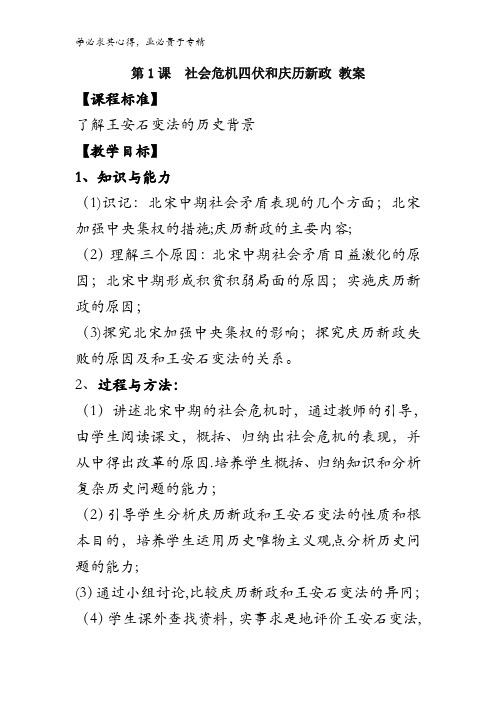 学必求其心得，业必贵于专精

第1课 社会危机四伏和庆历新政 教案

【课程标准】

了解王安石变法的历史背景

【教学目标】

1、知识与能力

(1)识记：北宋中期社会矛盾表现的几个方面；北宋加强中央集权的措施;庆历新政的主要内容;

(2) 理解三个原因：北宋中期社会矛盾日益激化的原因；北宋中期形成积贫积弱局面的原因；实施庆历新政的原因；

(3)探究北宋加强中央集权的影响；探究庆历新政失败的原因及和王安石变法的关系。

2、过程与方法：

(1) 讲述北宋中期的社会危机时，通过教师的引导，由学生阅读课文，概括、归纳出社会危机的表现，并从中得出改革的原因.培养学生概括、归纳知识和分析复杂历史问题的能力；

(2) 引导学生分析庆历新政和王安石变法的性质和根本目的，培养学生运用历史唯物主义观点分析历史问题的能力;

(3) 通过小组讨论,比较庆历新政和王安石变法的异同；

(4) 学生课外查找资料，实事求是地评价王安石变法,